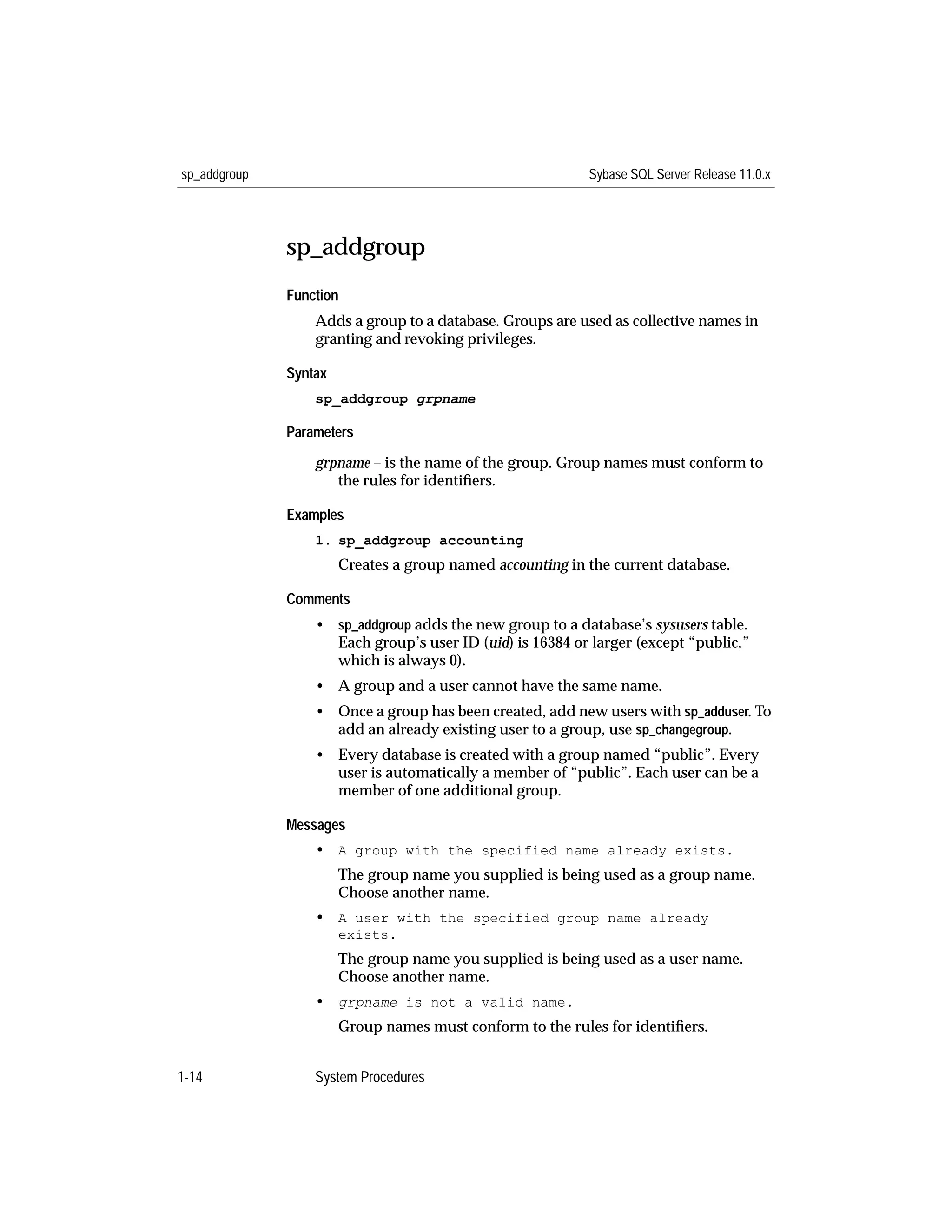 sp_addgroup Sybase SQL Server Release 11.0.x

sp_addgroup

Function

Adds a group to a database. Groups are used as collective names in granting and revoking privileges.

Syntax

sp_addgroup grpname

Parameters

grpname – is the name of the group. Group names must conform to the rules for identifiers.

Examples

1. sp_addgroup accounting

Creates a group named accounting in the current database.

Comments

• sp_addgroup adds the new group to a database's sysusers table. Each group's user ID (uid) is 16384 or larger (except "public," which is always 0).

• A group and a user cannot have the same name.

• Once a group has been created, add new users with sp_adduser. To add an already existing user to a group, use sp_changegroup.

• Every database is created with a group named "public". Every user is automatically a member of "public". Each user can be a member of one additional group.

Messages

• A group with the specified name already exists.

The group name you supplied is being used as a group name. Choose another name.

• A user with the specified group name already exists.

The group name you supplied is being used as a user name. Choose another name.

• grpname is not a valid name.

Group names must conform to the rules for identifiers.

1-14 System Procedures